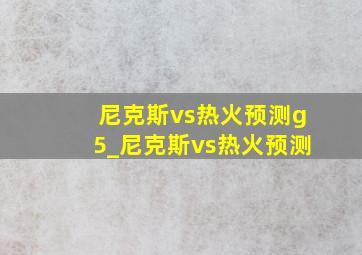 尼克斯vs热火预测g5_尼克斯vs热火预测